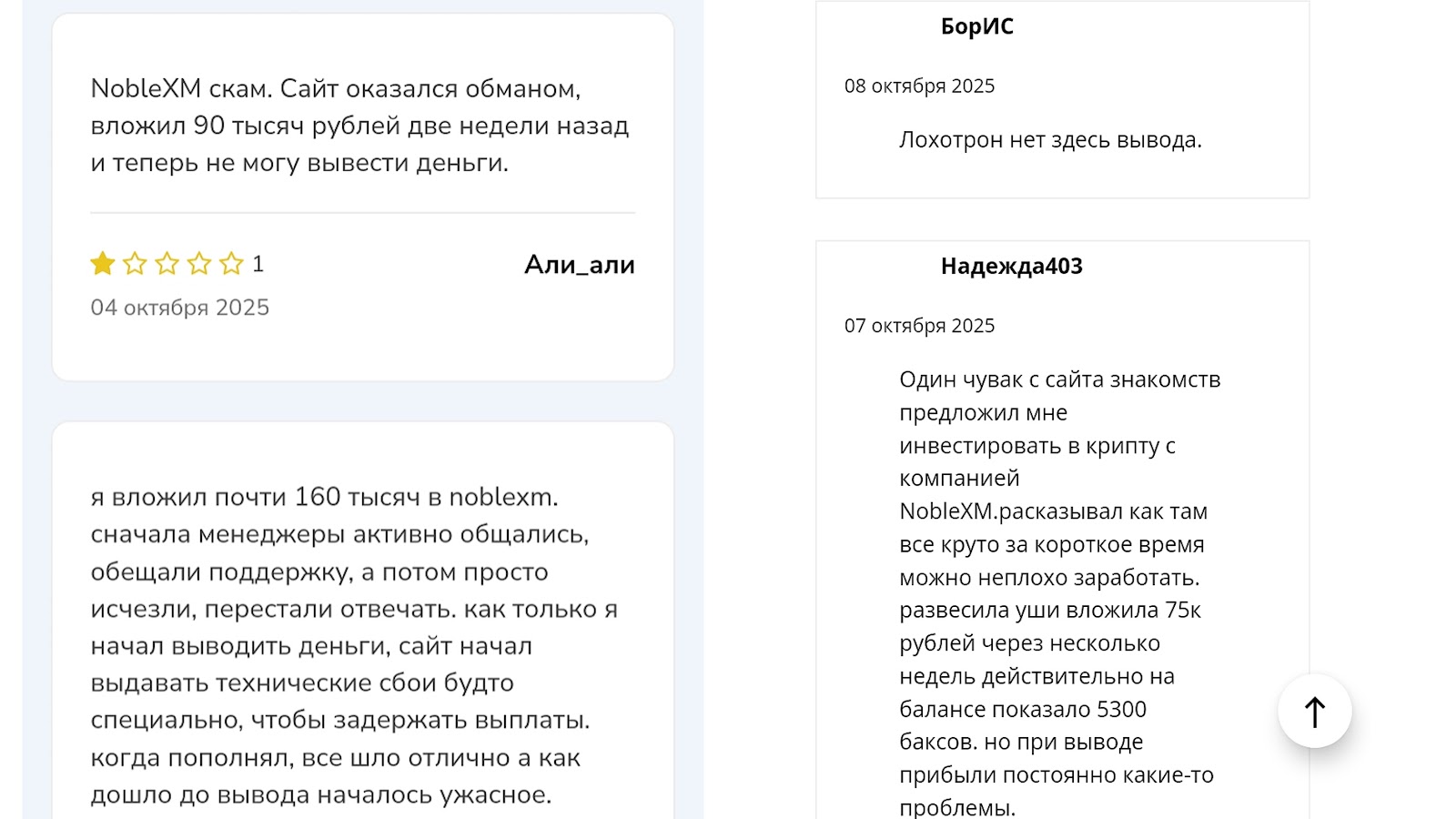 NobleXM скам. Сайт оказался обманом, вложил 90 тысяч рублей две недели назад и теперь не могу вывести деньги.

1

Али_али

04 октября 2025

я вложил почти 160 тысяч в noblexm. сначала менеджеры активно общались, обещали поддержку, а потом просто исчезли, перестали отвечать. как только я начал выводить деньги, сайт начал выдавать технические сбои будто специально, чтобы задержать выплаты. когда пополнял, все шло отлично а как дошло до вывода началось ужасное.

БорИС

08 октября 2025

Лохотрон нет здесь вывода.

Надежда403

07 октября 2025

Один чувак с сайта знакомств предложил мне инвестировать в крипту с компанией NobleXM.расказывал как там все круто за короткое время можно неплохо заработать. развесила уши вложила 75к рублей через несколько недель действительно на балансе показало 5300 баксов. но при выводе прибыли постоянно какие-то проблемы.